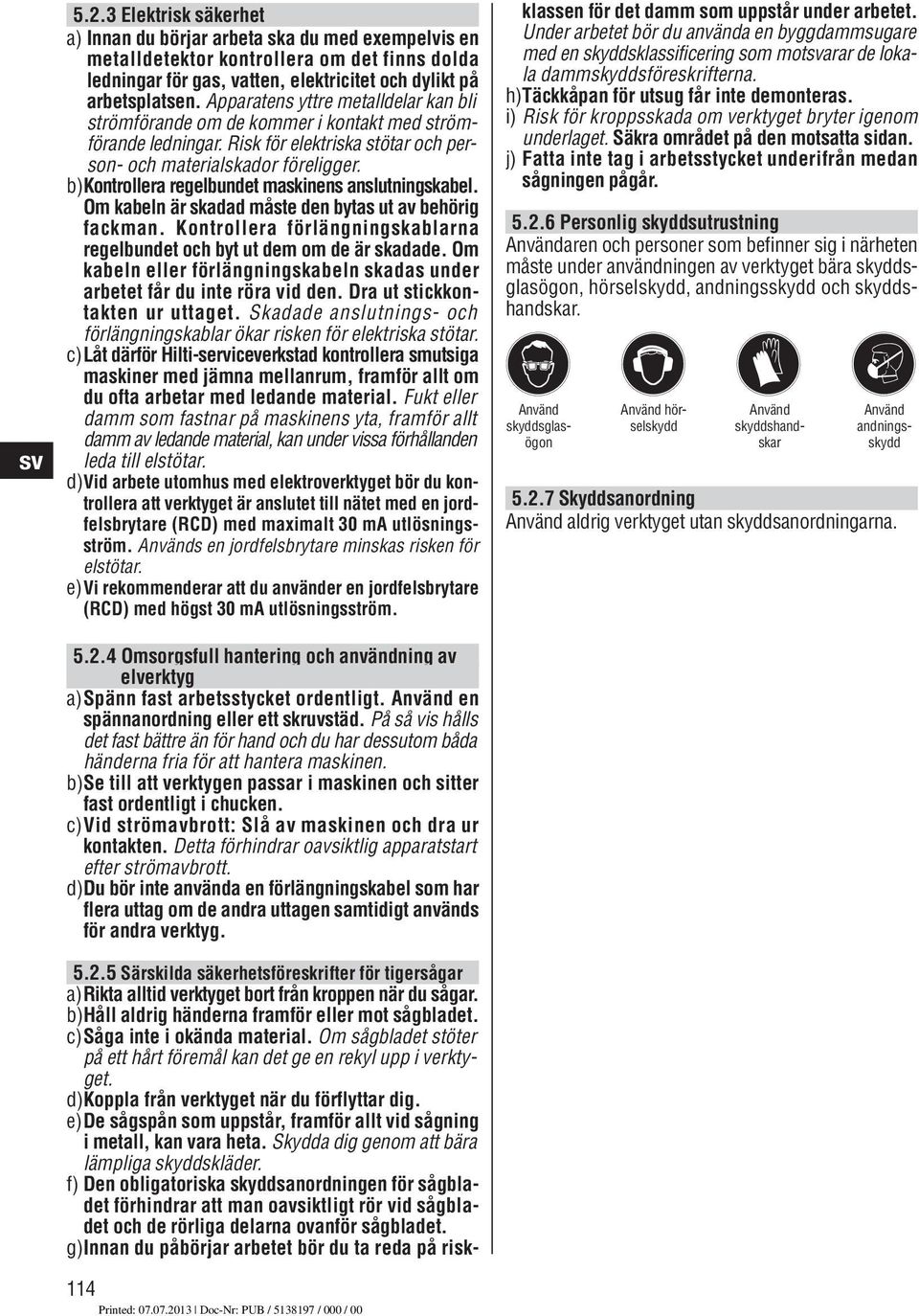 5.2.3 Elektrisk säkerhet

a) Innan du börjar arbeta ska du med exempelvis en metalldetektor kontrollera om det finns dolda ledningar för gas, vatten, elektricitet och dylikt på arbetsplatsen. Apparatens yttre metalldelar kan bli strömförande om de kommer i kontakt med strömförande ledningar. Risk för elektriska stötar och person- och materialskador föreligger.

b) Kontrollera regelbundet maskinens anslutningskabel. Om kabeln är skadad måste den bytas ut av behörig fackman. Kontrollera förlängningskablarna regelbundet och byt ut dem om de är skadade. Om kabeln eller förlängningskabeln skadas under arbetet får du inte röra vid den. Dra ut stickkontakten ur uttaget. Skadade anslutnings- och förlängningskablar ökar risken för elektriska stötar.

c) Låt därför Hilti-serviceverkstad kontrollera smutsiga maskiner med jämna mellanrum, framför allt om du ofta arbetar med ledande material. Fukt eller damm som fastnar på maskinens yta, framför allt damm av ledande material, kan under vissa förhållanden leda till elstötar.

d) Vid arbete utomhus med elektroverktyget bör du kontrollera att verktyget är anslutet till nätet med en jordfelsbrytare (RCD) med maximalt 30 mA utlösningsström. Används en jordfelsbrytare minskas risken för elstötar.

e) Vi rekommenderar att du använder en jordfelsbrytare (RCD) med högst 30 mA utlösningsström.

5.2.4 Omsorgsfull hantering och användning av elverktyg

a) Spänn fast arbetsstycket ordentligt. Använd en spännanordning eller ett skruvstäd. På så vis hålls det fast bättre än för hand och du har dessutom båda händerna fria för att hantera maskinen.

b) Se till att verktygen passar i maskinen och sitter fast ordentligt i chucken.

c) Vid strömavbrott: Slå av maskinen och dra ur kontakten. Detta förhindrar oavsiktlig apparatstart efter strömavbrott.

d) Du bör inte använda en förlängningskabel som har flera uttag om de andra uttagen samtidigt används för andra verktyg.

5.2.5 Särskilda säkerhetsföreskrifter för tigersågar

a) Rikta alltid verktyget bort från kroppen när du sågar.

b) Håll aldrig händerna framför eller mot sågbladet.

c) Såga inte i okända material. Om sågbladet stöter på ett hårt föremål kan det ge en rekyl upp i verktyget.

d) Koppla från verktyget när du förflyttar dig.

e) De sågspån som uppstår, framför allt vid sågning i metall, kan vara heta. Skydda dig genom att bära lämpliga skyddskläder.

f) Den obligatoriska skyddsanordningen för sågbladet förhindrar att man oavsiktligt rör vid sågbladet och de rörliga delarna ovanför sågbladet.

g) Innan du påbörjar arbetet bör du ta reda på riskklassen för det damm som uppstår under arbetet. Under arbetet bör du använda en byggdammsugare med en skyddsklassificering som motsvarar de lokala dammskyddsföreskrifterna.

h) Täckkåpan för utsug får inte demonteras.

i) Risk för kroppsskada om verktyget bryter igenom underlaget. Säkra området på den motsatta sidan.

j) Fatta inte tag i arbetsstycket underifrån medan sågningen pågår.

5.2.6 Personlig skyddsutrustning

Användaren och personer som befinner sig i närheten måste under användningen av verktyget bära skyddsglasögon, hörselskydd, andningsskydd och skyddshandskar.

Använd skyddsglasögon

Använd hörselskydd

Använd skyddshandskar

Använd andningsskydd

5.2.7 Skyddsanordning

Använd aldrig verktyget utan skyddsanordningarna.

sv

114

Printed: 07.07.2013 | Doc-Nr: PUB / 5138197 / 000 / 00